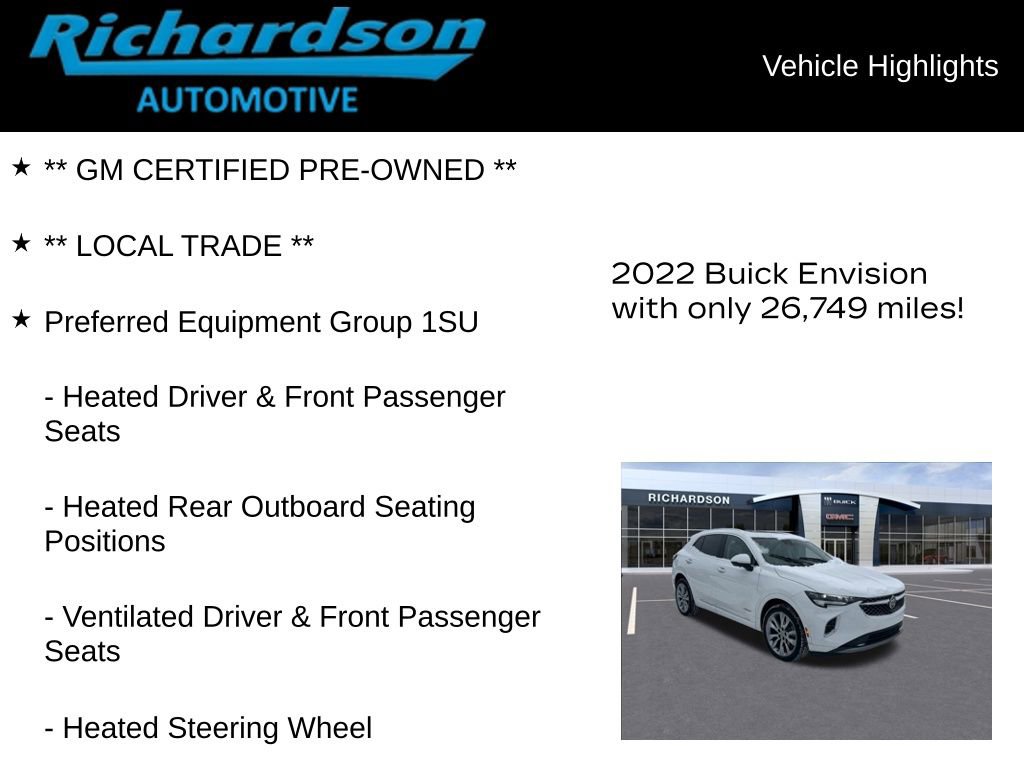 Richardson
AUTOMOTIVE

Vehicle Highlights

★ ** GM CERTIFIED PRE-OWNED **

★ ** LOCAL TRADE **

★ Preferred Equipment Group 1SU

- Heated Driver & Front Passenger Seats

- Heated Rear Outboard Seating Positions

- Ventilated Driver & Front Passenger Seats

- Heated Steering Wheel

2022 Buick Envision with only 26,749 miles!

RICHARDSON